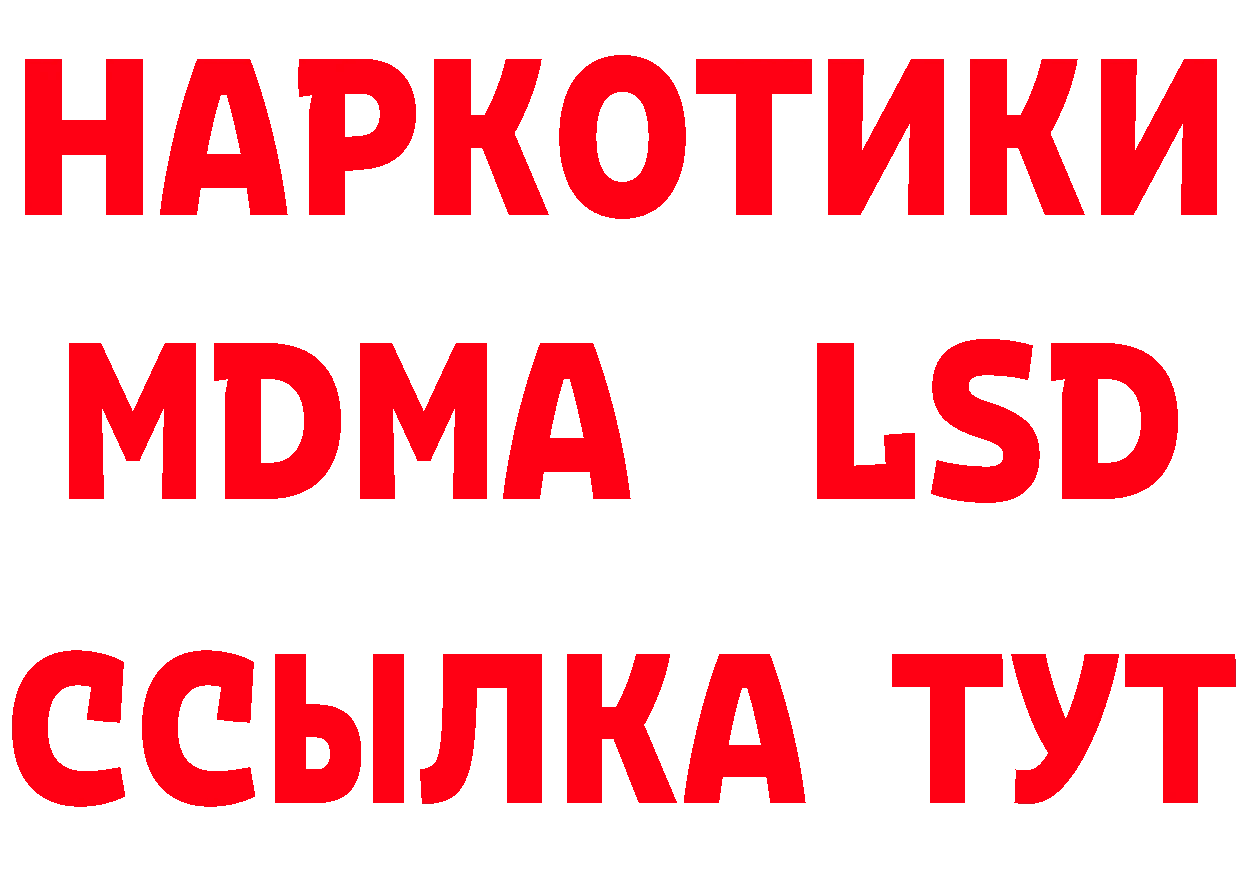 НАРКОТИКИ
MDMA LSD
ССЫЛКА ТУТ